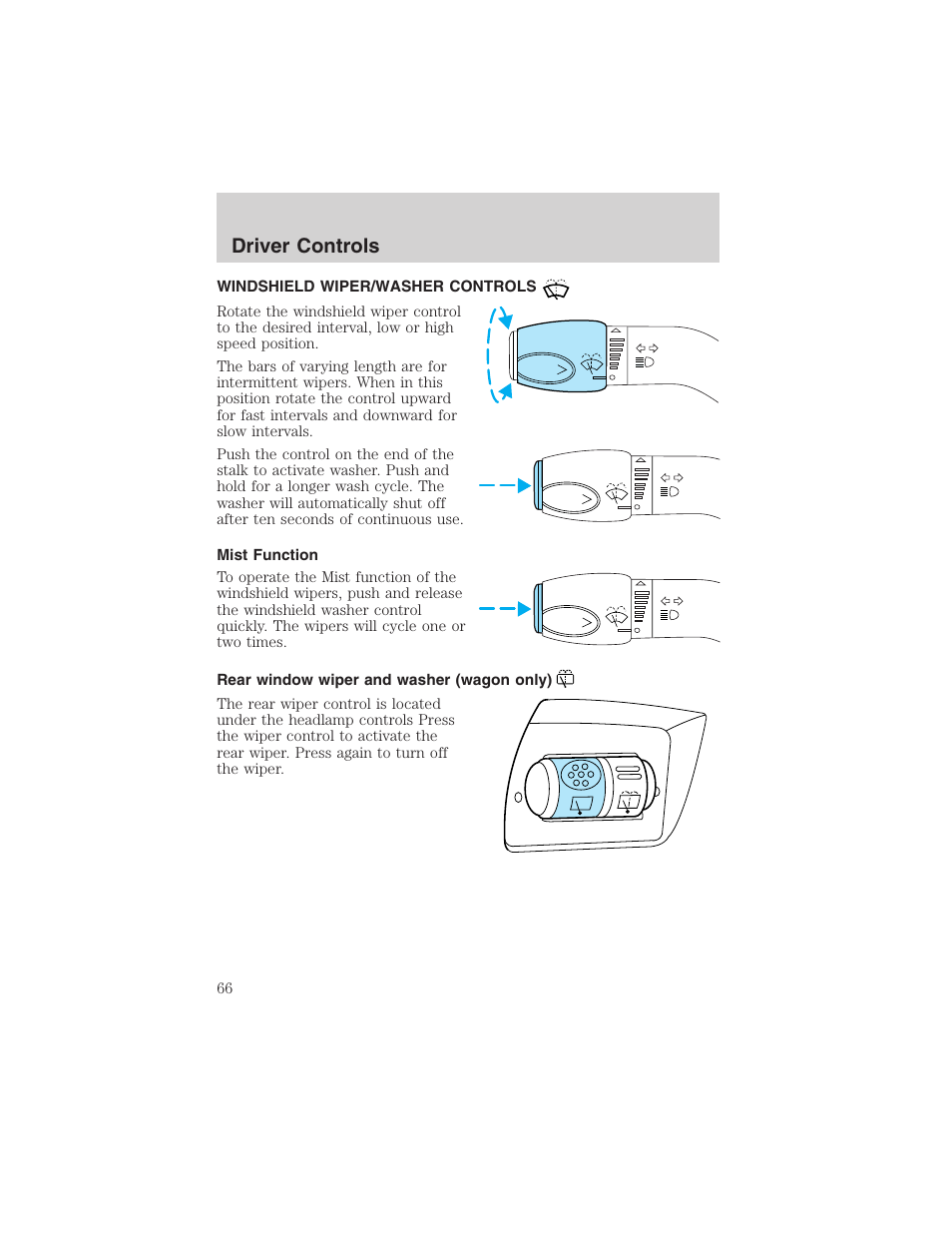 Driver Controls

WINDSHIELD WIPER/WASHER CONTROLS

Rotate the windshield wiper control to the desired interval, low or high speed position.

The bars of varying length are for intermittent wipers. When in this position rotate the control upward for fast intervals and downward for slow intervals.

Push the control on the end of the stalk to activate washer. Push and hold for a longer wash cycle. The washer will automatically shut off after ten seconds of continuous use.

Mist Function

To operate the Mist function of the windshield wipers, push and release the windshield washer control quickly. The wipers will cycle one or two times.

Rear window wiper and washer (wagon only)

The rear wiper control is located under the headlamp controls Press the wiper control to activate the rear wiper. Press again to turn off the wiper.

66